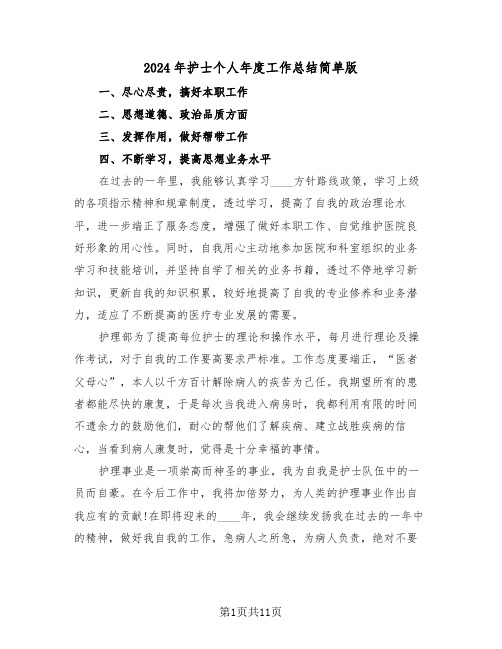 2024年护士个人年度工作总结简单版

一、尽心尽责，搞好本职工作

二、思想道德、政治品质方面

三、发挥作用，做好帮带工作

四、不断学习，提高思想业务水平

在过去的一年里，我能够认真学习____方针路线政策，学习上级的各项指示精神和规章制度，透过学习，提高了自我的政治理论水平，进一步端正了服务态度，增强了做好本职工作、自觉维护医院良好形象的用心性。同时，自我用心主动地参加医院和科室组织的业务学习和技能培训，并坚持自学了相关的业务书籍，透过不停地学习新知识，更新自我的知识积累，较好地提高了自我的专业修养和业务潜力，适应了不断提高的医疗专业发展的需要。

护理部为了提高每位护士的理论和操作水平，每月进行理论及操作考试，对于自我的工作要高要求严标准。工作态度要端正，“医者父母心”，本人以千方百计解除病人的疾苦为己任。我期望所有的患者都能尽快的康复，于是每次当我进入病房时，我都利用有限的时间不遗余力的鼓励他们，耐心的帮他们了解疾病、建立战胜疾病的信心，当看到病人康复时，觉得是十分幸福的事情。

护理事业是一项崇高而神圣的事业，我为自我是护士队伍中的一员而自豪。在今后工作中，我将加倍努力，为人类的护理事业作出自我应有的贡献!在即将迎来的____年，我会继续发扬我在过去的一年中的精神，做好我自我的工作，急病人之所急，为病人负责，绝对不要

第1页共11页